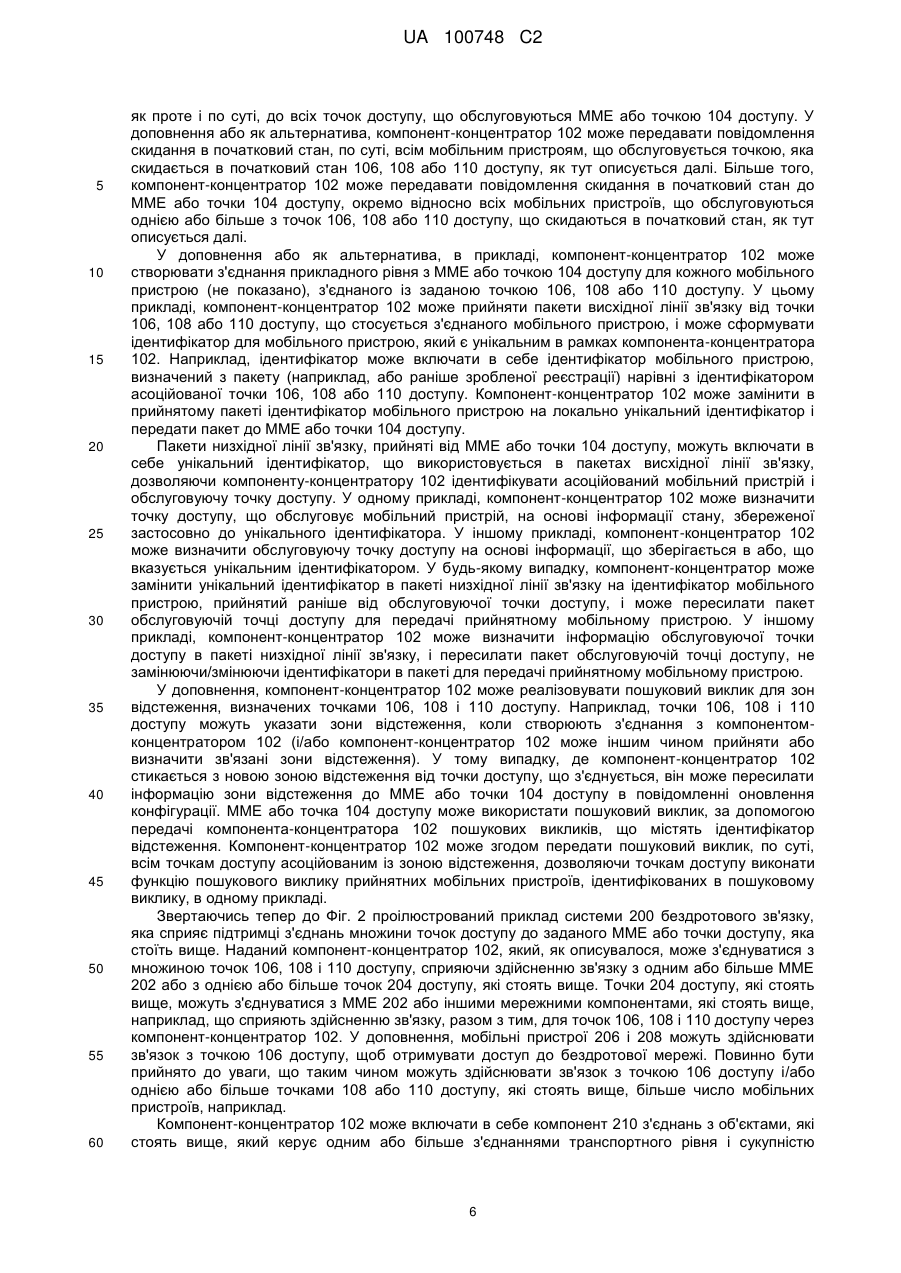 UA 100748 C2

як проте і по суті, до всіх точок доступу, що обслуговуються MME або точкою 104 доступу. У доповнення або як альтернатива, компонент-концентратор 102 може передавати повідомлення скидання в початковий стан, по суті, всім мобільним пристроям, що обслуговується точкою, яка скидається в початковий стан 106, 108 або 110 доступу, як тут описується далі. Більше того, компонент-концентратор 102 може передавати повідомлення скидання в початковий стан до MME або точки 104 доступу, окремо відносно всіх мобільних пристроїв, що обслуговуються однією або більше з точок 106, 108 або 110 доступу, що скидаються в початковий стан, як тут описується далі.

5

У доповнення або як альтернатива, в прикладі, компонент-концентратор 102 може створювати з'єднання прикладного рівня з MME або точкою 104 доступу для кожного мобільного пристрою (не показано), з'єднаного із заданою точкою 106, 108 або 110 доступу. У цьому прикладі, компонент-концентратор 102 може прийняти пакети висхідної лінії зв'язку від точки 106, 108 або 110 доступу, що стосується з'єднаного мобільного пристрою, і може сформувати ідентифікатор для мобільного пристрою, який є унікальним в рамках компонента-концентратора 102. Наприклад, ідентифікатор може включати в себе ідентифікатор мобільного пристрою, визначений з пакету (наприклад, або раніше зробленої реєстрації) нарівні з ідентифікатором асоційованої точки 106, 108 або 110 доступу. Компонент-концентратор 102 може замінити в прийнятому пакеті ідентифікатор мобільного пристрою на локально унікальний ідентифікатор і передати пакет до MME або точки 104 доступу.

10

15

Пакети низхідної лінії зв'язку, прийняті від MME або точки 104 доступу, можуть включати в себе унікальний ідентифікатор, що використовується в пакетах висхідної лінії зв'язку, дозволяючи компоненту-концентратору 102 ідентифікувати асоційований мобільний пристрій і обслуговуючу точку доступу. У одному прикладі, компонент-концентратор 102 може визначити точку доступу, що обслуговує мобільний пристрій, на основі інформації стану, збереженої застосовно до унікального ідентифікатора. У іншому прикладі, компонент-концентратор 102 може визначити обслуговуючу точку доступу на основі інформації, що зберігається в або, що вказується унікальним ідентифікатором. У будь-якому випадку, компонент-концентратор може замінити унікальний ідентифікатор в пакеті низхідної лінії зв'язку на ідентифікатор мобільного пристрою, прийнятий раніше від обслуговуючої точки доступу, і може пересилати пакет обслуговуючій точці доступу для передачі прийнятному мобільному пристрою. У іншому прикладі, компонент-концентратор 102 може визначити інформацію обслуговуючої точки доступу в пакеті низхідної лінії зв'язку, і пересилати пакет обслуговуючій точці доступу, не замінюючи/змінюючи ідентифікатори в пакеті для передачі прийнятному мобільному пристрою.

20

25

30

У доповнення, компонент-концентратор 102 може реалізовувати пошуковий виклик для зон відстеження, визначених точками 106, 108 і 110 доступу. Наприклад, точки 106, 108 і 110 доступу можуть указати зони відстеження, коли створюють з'єднання з компонентом-концентратором 102 (і/або компонент-концентратор 102 може іншим чином прийняти або визначити зв'язані зони відстеження). У тому випадку, де компонент-концентратор 102 стикається з новою зоною відстеження від точки доступу, що з'єднується, він може пересилати інформацію зони відстеження до MME або точки 104 доступу в повідомленні оновлення конфігурації. MME або точка 104 доступу може використати пошуковий виклик, за допомогою передачі компонента-концентратора 102 пошукових викликів, що містять ідентифікатор відстеження. Компонент-концентратор 102 може згодом передати пошуковий виклик, по суті, всім точкам доступу асоційованим із зоною відстеження, дозволяючи точкам доступу виконати функцію пошукового виклику прийнятних мобільних пристроїв, ідентифікованих в пошуковому виклику, в одному прикладі.

35

40

45

Звертаючись тепер до Фіг. 2 проілюстрований приклад системи 200 бездротового зв'язку, яка сприяє підтримці з'єднань множини точок доступу до заданого MME або точки доступу, яка стоїть вище. Наданий компонент-концентратор 102, який, як описувалося, може з'єднуватися з множиною точок 106, 108 і 110 доступу, сприяючи здійсненню зв'язку з одним або більше MME 202 або з однією або більше точок 204 доступу, які стоять вище. Точки 204 доступу, які стоять вище, можуть з'єднуватися з MME 202 або іншими мережними компонентами, які стоять вище, наприклад, що сприяють здійсненню зв'язку, разом з тим, для точок 106, 108 і 110 доступу через компонент-концентратор 102. У доповнення, мобільні пристрої 206 і 208 можуть здійснювати зв'язок з точкою 106 доступу, щоб отримувати доступ до бездротової мережі. Повинно бути прийнято до уваги, що таким чином можуть здійснювати зв'язок з точкою 106 доступу і/або однією або більше точками 108 або 110 доступу, які стоять вище, більше число мобільних пристроїв, наприклад.

50

55

Компонент-концентратор 102 може включати в себе компонент 210 з'єднань з об'єктами, які стоять вище, який керує одним або більше з'єднаннями транспортного рівня і сукупністю

60

6